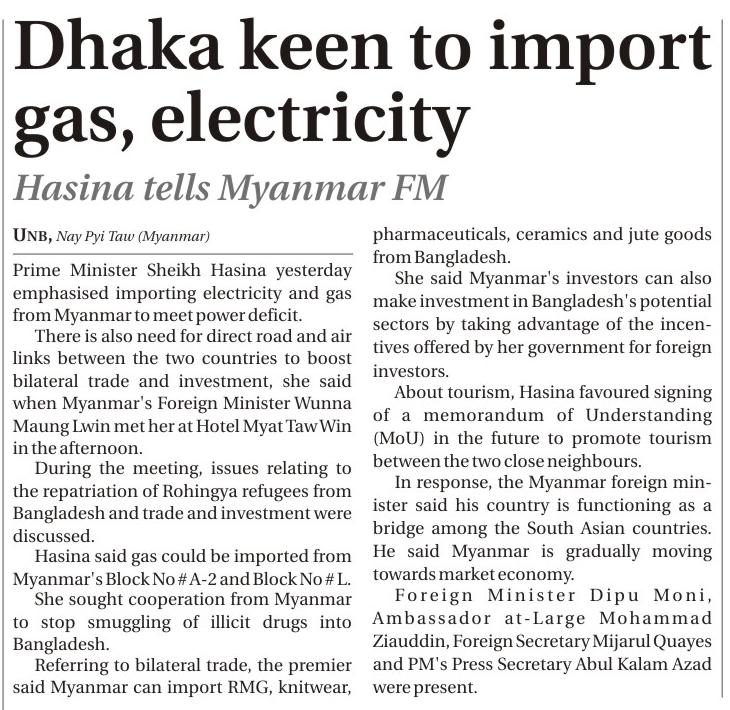 Dhaka keen to import gas, electricity

Hasina tells Myanmar FM

UNB, Nay Pyi Taw (Myanmar)

Prime Minister Sheikh Hasina yesterday emphasised importing electricity and gas from Myanmar to meet power deficit.

There is also need for direct road and air links between the two countries to boost bilateral trade and investment, she said when Myanmar's Foreign Minister Wunna Maung Lwin met her at Hotel Myat Taw Win in the afternoon.

During the meeting, issues relating to the repatriation of Rohingya refugees from Bangladesh and trade and investment were discussed.

Hasina said gas could be imported from Myanmar's Block No # A-2 and Block No # L.

She sought cooperation from Myanmar to stop smuggling of illicit drugs into Bangladesh.

Referring to bilateral trade, the premier said Myanmar can import RMG, knitwear, pharmaceuticals, ceramics and jute goods from Bangladesh.

She said Myanmar's investors can also make investment in Bangladesh's potential sectors by taking advantage of the incentives offered by her government for foreign investors.

About tourism, Hasina favoured signing of a memorandum of Understanding (MoU) in the future to promote tourism between the two close neighbours.

In response, the Myanmar foreign minister said his country is functioning as a bridge among the South Asian countries. He said Myanmar is gradually moving towards market economy.

Foreign Minister Dipu Moni, Ambassador at-Large Mohammad Ziauddin, Foreign Secretary Mijarul Quayes and PM's Press Secretary Abul Kalam Azad were present.